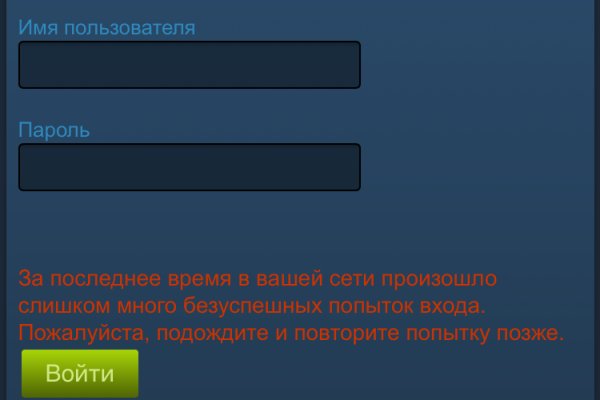 Имя пользователя

Пароль

За последнее время в вашей сети произошло слишком много безуспешных попыток входа. Пожалуйста, подождите и повторите попытку позже.

Войти